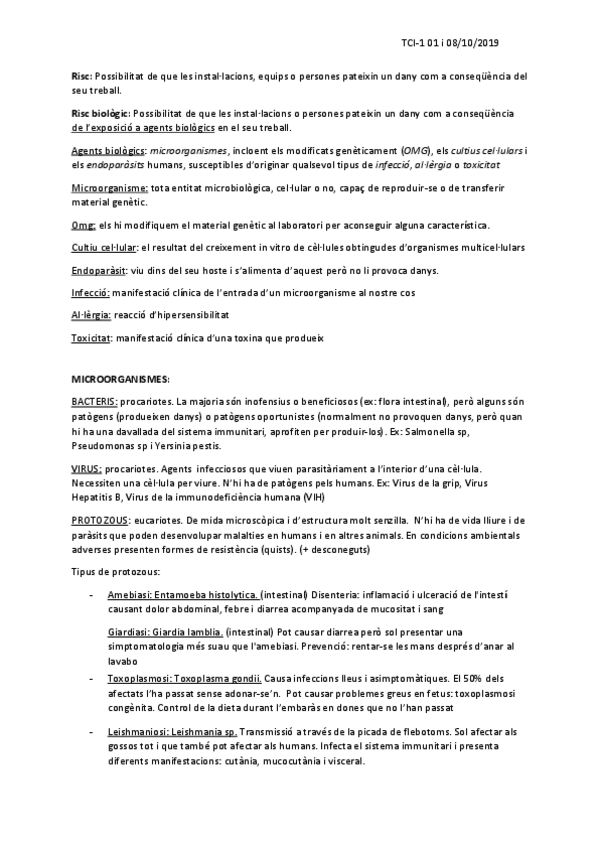 TCI-1 01 i 08/10/2019

Risc: Possibilitat de que les instal·lacions, equips o persones pateixin un dany com a conseqüència del seu treball.

Risc biològic: Possibilitat de que les instal·lacions o persones pateixin un dany com a conseqüència de l'exposició a agents biològics en el seu treball.

Agents biològics: microorganismes, incloent els modificats genèticament (OMG), els cultius cel·lulars i els endoparàsits humans, susceptibles d'originar qualsevol tipus de infecció, al·lèrgia o toxicitat

Microorganisme: tota entitat microbiològica, cel·lular o no, capaç de reproduir-se o de transferir material genètic.

Omg: els hi modifiquem el material genètic al laboratori per aconseguir alguna característica.

Cultiu cel·lular: el resultat del creixement in vitro de cèl·lules obtingudes d'organismes multicel·lulars

Endoparàsit: viu dins del seu hoste i s'alimenta d'aquest però no li provoca danys.

Infecció: manifestació clínica de l'entrada d'un microorganisme al nostre cos

Al·lèrgia: reacció d'hipersensibilitat

Toxicitat: manifestació clínica d'una toxina que produeix

MICROORGANISMES:

BACTERIS: procariotes. La majoria són inofensius o beneficiosos (ex: flora intestinal), però alguns són patògens (produeixen danys) o patògens oportunistes (normalment no provoquen danys, però quan hi ha una davallada del sistema immunitari, aprofiten per produir-los). Ex: Salmonella sp, Pseudomonas sp i Yersinia pestis.

VIRUS: procariotes. Agents infecciosos que viuen parasitàriament a l'interior d'una cèl·lula. Necessiten una cèl·lula per viure. N'hi ha de patògens pels humans. Ex: Virus de la grip, Virus Hepatitis B, Virus de la immunodeficiència humana (VIH)

PROTOZOUS: eucariotes. De mida microscòpica i d'estructura molt senzilla. N'hi ha de vida lliure i de paràsits que poden desenvolupar malalties en humans i en altres animals. En condicions ambientals adverses presenten formes de resistència (quists). (+ desconeguts)

Tipus de protozous:

- Amebiasi: Entamoeba histolytica. (intestinal) Disenteria: inflamació i ulceració de l'intestí causant dolor abdominal, febre i diarrea acompanyada de mucositat i sang

Giardiasi: Giardia lamblia. (intestinal) Pot causar diarrea però sol presentar una simptomatologia més suau que l'amebiasi. Prevenció: rentar-se les mans després d'anar al lavabo

- Toxoplasmosi: Toxoplasma gondii. Causa infeccions lleus i asimptomàtiques. El 50% dels afectats l'ha passat sense adonar-se'n. Pot causar problemes greus en fetus: toxoplasmosi congènita. Control de la dieta durant l'embaràs en dones que no l'han passat

- Leishmaniosi: Leishmania sp. Transmissió a través de la picada de flebotoms. Sol afectar als gossos tot i que també pot afectar als humans. Infecta el sistema immunitari i presenta diferents manifestacions: cutània, mucocutània i visceral.